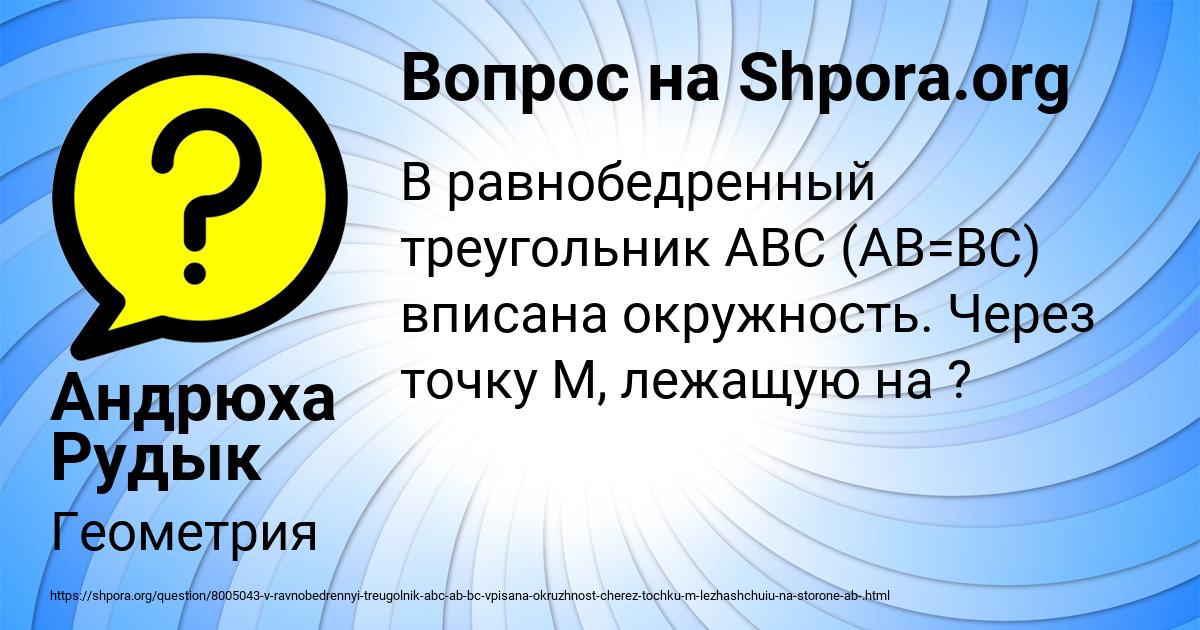 Вопрос на Shpora.org

В равнобедренный треугольник ABC (AB=BC) вписана окружность. Через точку M, лежащую на ?

Андрюха Рудык

Геометрия

https://shpora.org/question/8005043-v-ravnobedrennyi-treugolnik-abc-ab-bc-vpisana-okruzhnost-cherez-tochku-m-lezhashchuiu-na-storone-ab-.html